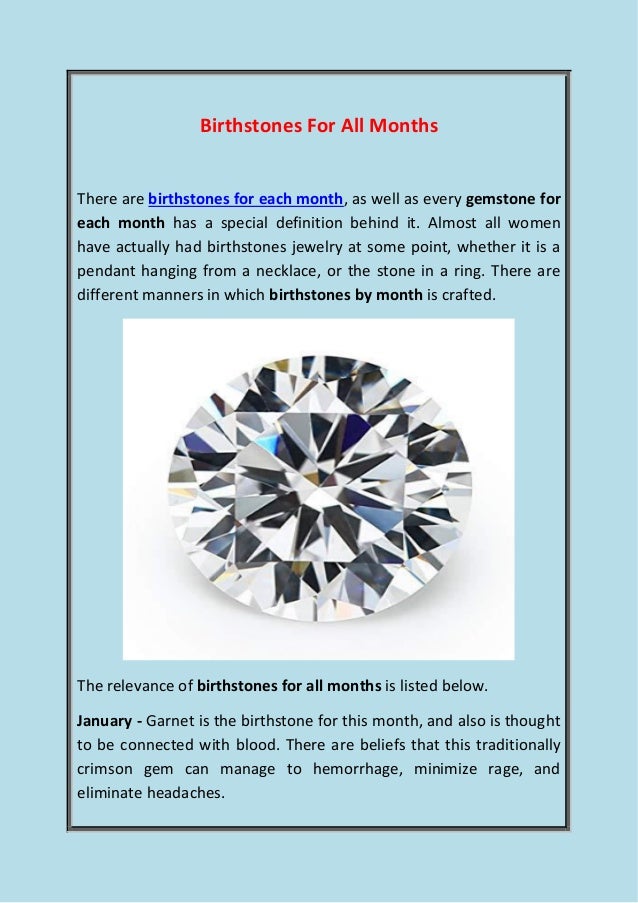 Birthstones For All Months

There are birthstones for each month, as well as every gemstone for each month has a special definition behind it. Almost all women have actually had birthstones jewelry at some point, whether it is a pendant hanging from a necklace, or the stone in a ring. There are different manners in which birthstones by month is crafted.

The relevance of birthstones for all months is listed below.

January - Garnet is the birthstone for this month, and also is thought to be connected with blood. There are beliefs that this traditionally crimson gem can manage to hemorrhage, minimize rage, and eliminate headaches.